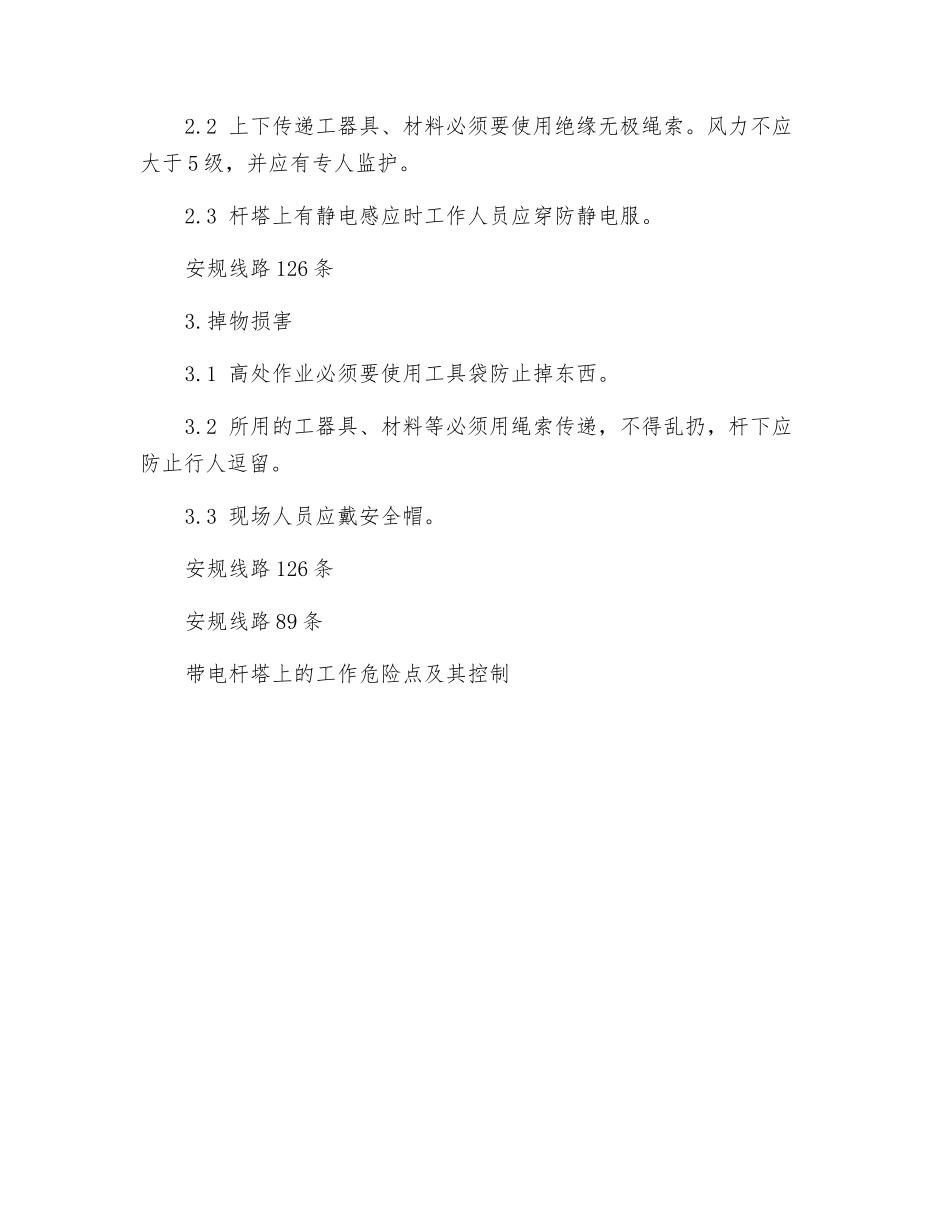 2.2 上下传递工器具、材料必须要使用绝缘无极绳索。风力不应大于5级，并应有专人监护。

2.3 杆塔上有静电感应时工作人员应穿防静电服。

安规线路126条

3.掉物损害

3.1 高处作业必须要使用工具袋防止掉东西。

3.2 所用的工器具、材料等必须用绳索传递，不得乱扔，杆下应防止行人逗留。

3.3 现场人员应戴安全帽。

安规线路126条

安规线路89条

带电杆塔上的工作危险点及其控制